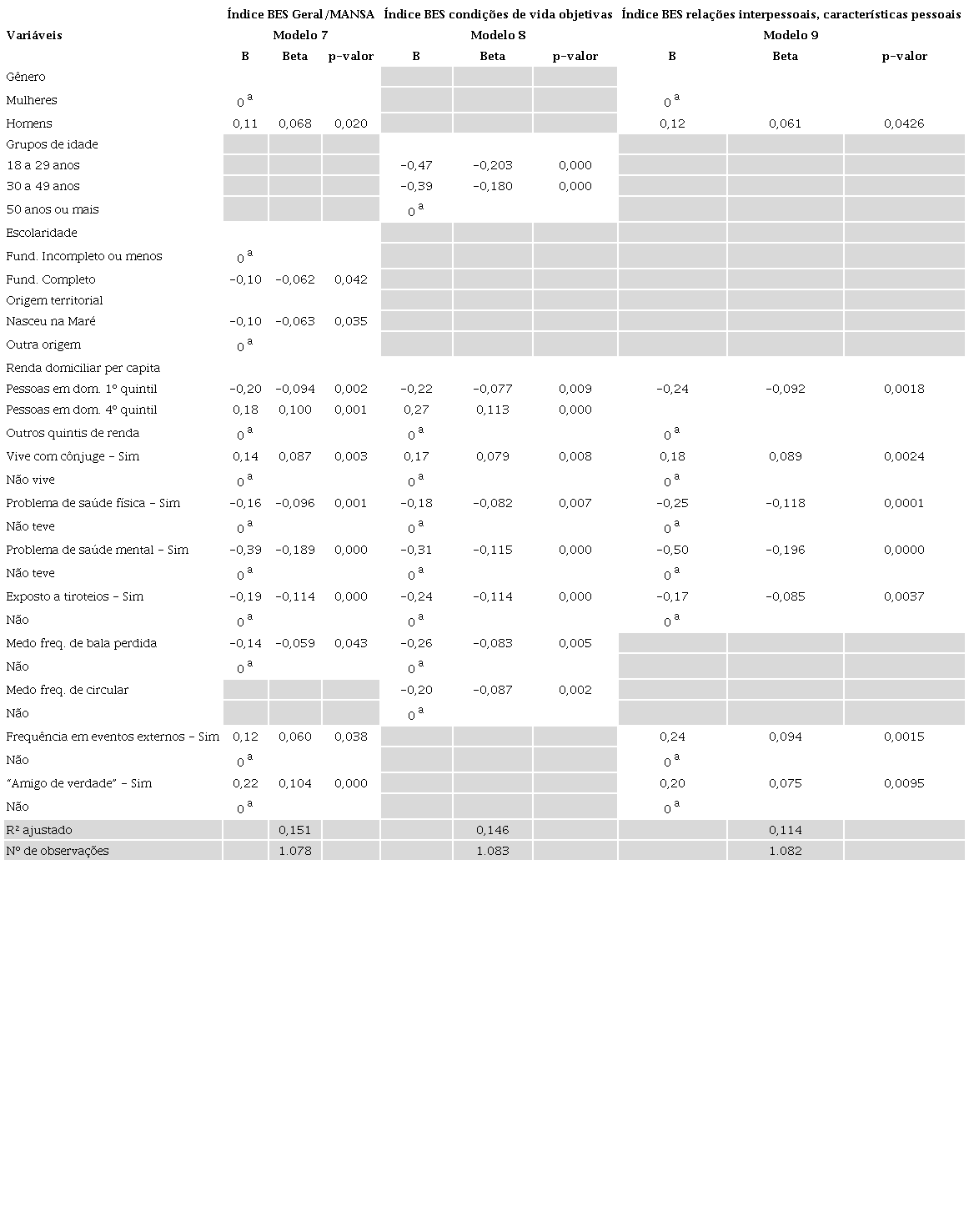 | Variáveis | Índice BES Geral/MANSA Modelo 7 B | Beta | p-valor | Índice BES condições de vida objetivas Modelo 8 B | Beta | p-valor | Índice BES relações interpessoais, características pessoais Modelo 9 B | Beta | p-valor |
|---|---|---|---|---|---|---|---|---|---|
| Gênero | | | | | | | | | |
| Mulheres | $0^a$ | | | | | | $0^a$ | | |
| Homens | 0,11 | 0,068 | 0,020 | | | | 0,12 | 0,061 | 0,0426 |
| Grupos de idade | | | | | | | | | |
| 18 a 29 anos | | | | -0,47 | -0,203 | 0,000 | | | |
| 30 a 49 anos | | | | -0,39 | -0,180 | 0,000 | | | |
| 50 anos ou mais | | | | $0^a$ | | | | | |
| Escolaridade | | | | | | | | | |
| Fund. Incompleto ou menos | $0^a$ | | | | | | | | |
| Fund. Completo | -0,10 | -0,062 | 0,042 | | | | | | |
| Origem territorial | | | | | | | | | |
| Nasceu na Maré | -0,10 | -0,063 | 0,035 | | | | | | |
| Outra origem | $0^a$ | | | | | | | | |
| Renda domiciliar per capita | | | | | | | | | |
| Pessoas em dom. 1º quintil | -0,20 | -0,094 | 0,002 | -0,22 | -0,077 | 0,009 | -0,24 | -0,092 | 0,0018 |
| Pessoas em dom. 4º quintil | 0,18 | 0,100 | 0,001 | 0,27 | 0,113 | 0,000 | | | |
| Outros quintis de renda | $0^a$ | | | $0^a$ | | | $0^a$ | | |
| Vive com cônjuge - Sim | 0,14 | 0,087 | 0,003 | 0,17 | 0,079 | 0,008 | 0,18 | 0,089 | 0,0024 |
| Não vive | $0^a$ | | | $0^a$ | | | $0^a$ | | |
| Problema de saúde física - Sim | -0,16 | -0,096 | 0,001 | -0,18 | -0,082 | 0,007 | -0,25 | -0,118 | 0,0001 |
| Não teve | $0^a$ | | | $0^a$ | | | $0^a$ | | |
| Problema de saúde mental - Sim | -0,39 | -0,189 | 0,000 | -0,31 | -0,115 | 0,000 | -0,50 | -0,196 | 0,0000 |
| Não teve | $0^a$ | | | $0^a$ | | | $0^a$ | | |
| Exposto a tiroteios - Sim | -0,19 | -0,114 | 0,000 | -0,24 | -0,114 | 0,000 | -0,17 | -0,085 | 0,0037 |
| Não | $0^a$ | | | $0^a$ | | | $0^a$ | | |
| Medo freq. de bala perdida | -0,14 | -0,059 | 0,043 | -0,26 | -0,083 | 0,005 | | | |
| Não | $0^a$ | | | $0^a$ | | | | | |
| Medo freq. de circular | | | | -0,20 | -0,087 | 0,002 | | | |
| Não | | | | $0^a$ | | | | | |
| Frequência em eventos externos - Sim | 0,12 | 0,060 | 0,038 | | | | 0,24 | 0,094 | 0,0015 |
| Não | $0^a$ | | | | | | $0^a$ | | |
| "Amigo de verdade" - Sim | 0,22 | 0,104 | 0,000 | | | | 0,20 | 0,075 | 0,0095 |
| Não | $0^a$ | | | | | | $0^a$ | | |
| R² ajustado | | 0,151 | | | 0,146 | | | 0,114 | |
| Nº de observações | | 1.078 | | | 1.083 | | | 1.082 | |